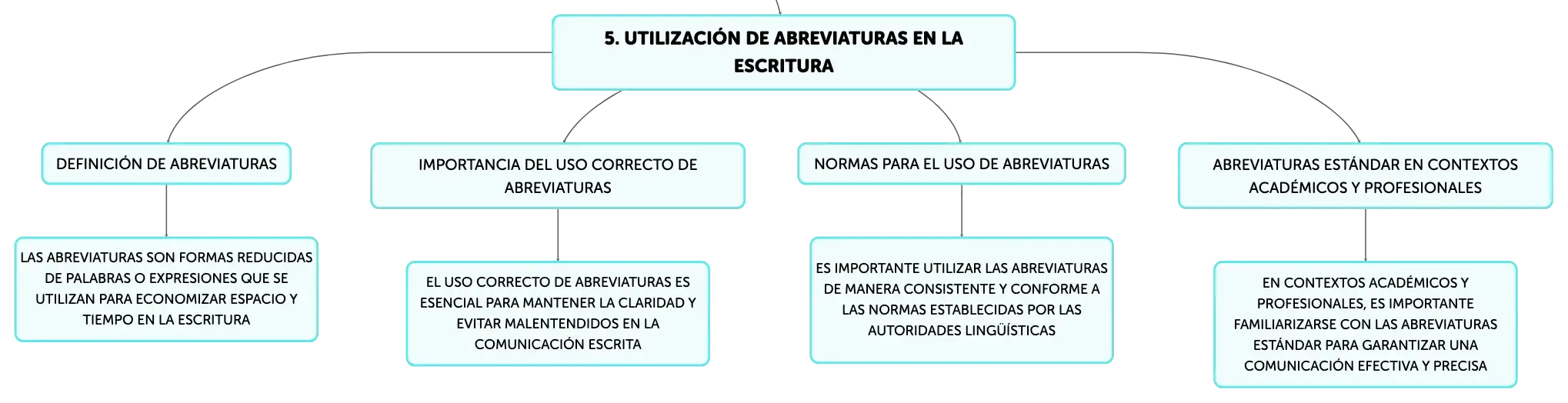 5. UTILIZACIÓN DE ABREVIATURAS EN LA ESCRITURA

DEFINICIÓN DE ABREVIATURAS

LAS ABREVIATURAS SON FORMAS REDUCIDAS DE PALABRAS O EXPRESIONES QUE SE UTILIZAN PARA ECONOMIZAR ESPACIO Y TIEMPO EN LA ESCRITURA

IMPORTANCIA DEL USO CORRECTO DE ABREVIATURAS

EL USO CORRECTO DE ABREVIATURAS ES ESENCIAL PARA MANTENER LA CLARIDAD Y EVITAR MALENTENDIDOS EN LA COMUNICACIÓN ESCRITA

NORMAS PARA EL USO DE ABREVIATURAS

ES IMPORTANTE UTILIZAR LAS ABREVIATURAS DE MANERA CONSISTENTE Y CONFORME A LAS NORMAS ESTABLECIDAS POR LAS AUTORIDADES LINGÜÍSTICAS

ABREVIATURAS ESTÁNDAR EN CONTEXTOS ACADÉMICOS Y PROFESIONALES

EN CONTEXTOS ACADÉMICOS Y PROFESIONALES, ES IMPORTANTE FAMILIARIZARSE CON LAS ABREVIATURAS ESTÁNDAR PARA GARANTIZAR UNA COMUNICACIÓN EFECTIVA Y PRECISA